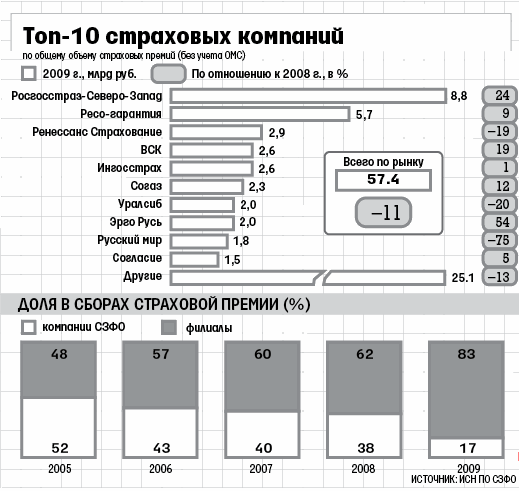 Топ-10 страховых компаний
по общему объему страховых премий (без учета ОМС)

2009 г., млрд руб.    По отношению к 2008 г., в %

| | | |
|---|---|---|
| Росгосстрах-Северо-Запад | 8,8 | 24 |
| Ресо-гарантия | 5,7 | 9 |
| Ренессанс Страхование | 2,9 | –19 |
| ВСК | 2,6 | 19 |
| Ингосстрах | 2,6 | 1 |
| Согаз | 2,3 | 12 |
| Уралсиб | 2,0 | –20 |
| Эрго Русь | 2,0 | 54 |
| Русский мир | 1,8 | –75 |
| Согласие | 1,5 | 5 |
| Другие | 25.1 | –13 |

Всего по рынку
57.4
–11

ДОЛЯ В СБОРАХ СТРАХОВОЙ ПРЕМИИ (%)

компании СЗФО    филиалы

| | 2005 | 2006 | 2007 | 2008 | 2009 |
|---|---|---|---|---|---|
| филиалы | 48 | 57 | 60 | 62 | 83 |
| компании СЗФО | 52 | 43 | 40 | 38 | 17 |

ИСТОЧНИК: ИСН ПО СЗФО